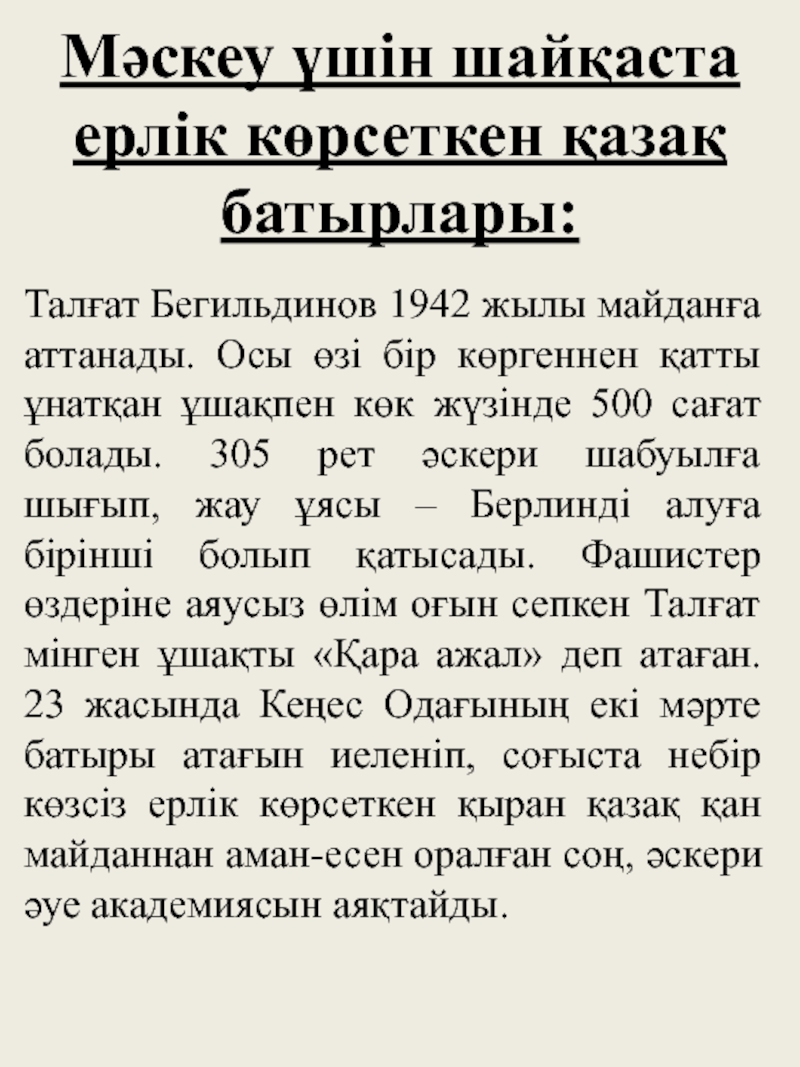 Мәскеу үшін шайқаста ерлік көрсеткен қазақ батырлары:

Талғат Бегильдинов 1942 жылы майданға аттанады. Осы өзі бір көргеннен қатты ұнатқан ұшақпен көк жүзінде 500 сағат болады. 305 рет әскери шабуылға шығып, жау ұясы – Берлинді алуға бірінші болып қатысады. Фашистер өздеріне аяусыз өлім оғын сепкен Талғат мінген ұшақты «Қара ажал» деп атаған. 23 жасында Кеңес Одағының екі мәрте батыры атағын иеленіп, соғыста небір көзсіз ерлік көрсеткен қыран қазақ қан майданнан аман-есен оралған соң, әскери әуе академиясын аяқтайды.